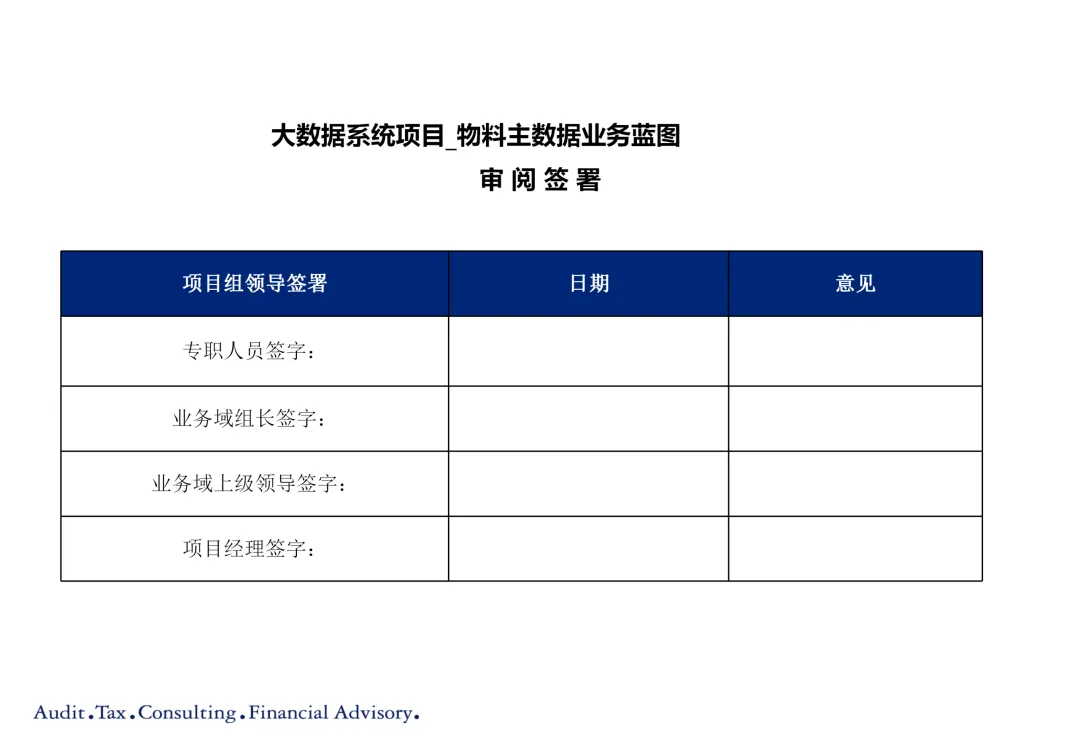 大数据系统项目_物料主数据业务蓝图

审 阅 签 署

| 项目组领导签署 | 日期 | 意见 |
|---|---|---|
| 专职人员签字： | | |
| 业务域组长签字： | | |
| 业务域上级领导签字： | | |
| 项目经理签字： | | |

Audit.Tax.Consulting.Financial Advisory.